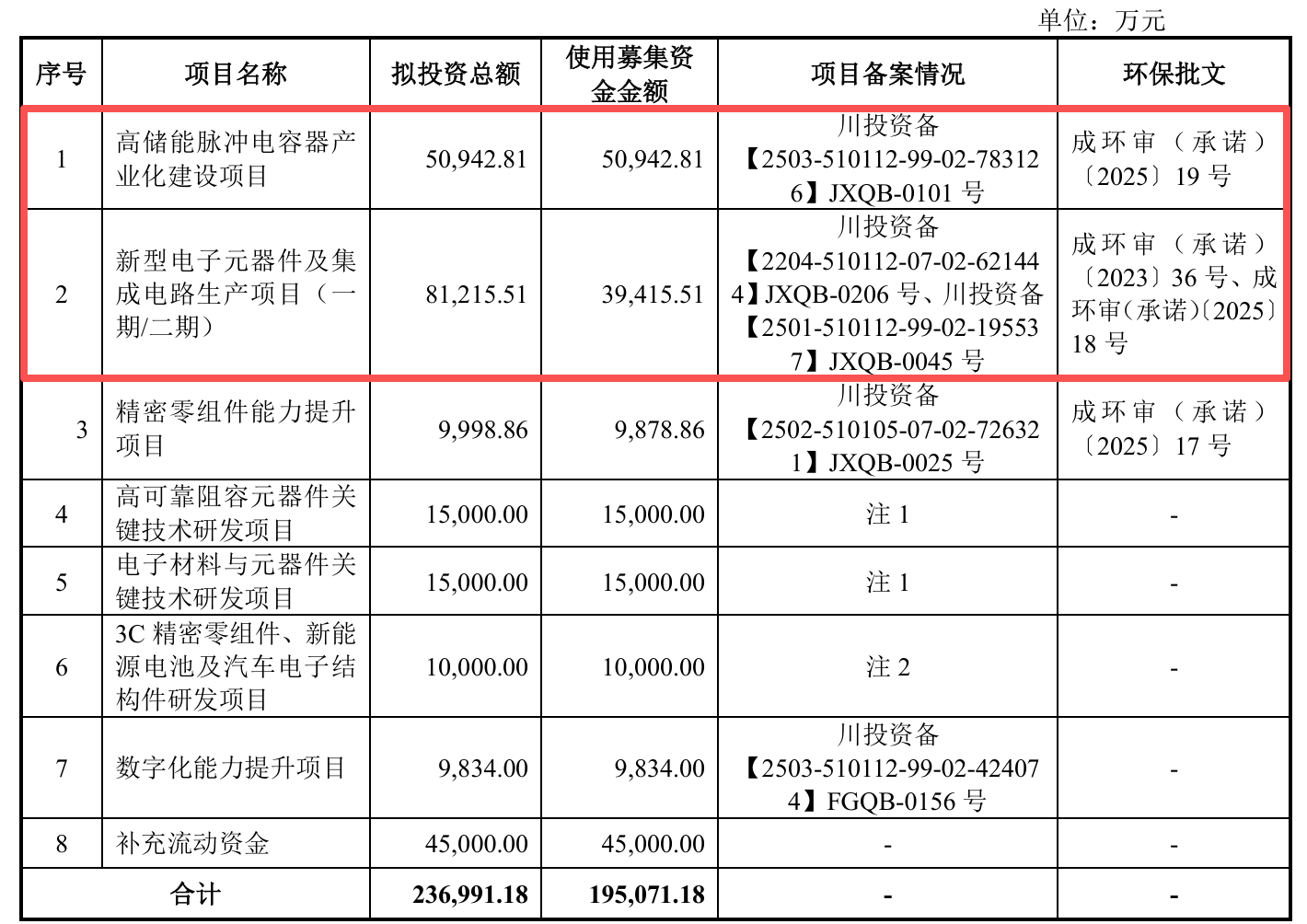 单位：万元

| 序号 | 项目名称 | 拟投资总额 | 使用募集资金金额 | 项目备案情况 | 环保批文 |
|---|---|---|---|---|---|
| 1 | 高储能脉冲电容器产业化建设项目 | 50,942.81 | 50,942.81 | 川投资备【2503-510112-99-02-783126】JXQB-0101 号 | 成环审（承诺）〔2025〕19 号 |
| 2 | 新型电子元器件及集成电路生产项目（一期/二期） | 81,215.51 | 39,415.51 | 川投资备【2204-510112-07-02-621444】JXQB-0206 号、川投资备【2501-510112-99-02-195537】JXQB-0045 号 | 成环审（承诺）〔2023〕36 号、成环审(承诺)〔2025〕18 号 |
| 3 | 精密零组件能力提升项目 | 9,998.86 | 9,878.86 | 川投资备【2502-510105-07-02-726321】JXQB-0025 号 | 成环审（承诺）〔2025〕17 号 |
| 4 | 高可靠阻容元器件关键技术研发项目 | 15,000.00 | 15,000.00 | 注 1 | - |
| 5 | 电子材料与元器件关键技术研发项目 | 15,000.00 | 15,000.00 | 注 1 | - |
| 6 | 3C 精密零组件、新能源电池及汽车电子结构件研发项目 | 10,000.00 | 10,000.00 | 注 2 | - |
| 7 | 数字化能力提升项目 | 9,834.00 | 9,834.00 | 川投资备【2503-510112-99-02-424074】FGQB-0156 号 | - |
| 8 | 补充流动资金 | 45,000.00 | 45,000.00 | - | - |
| 合计 | | 236,991.18 | 195,071.18 | - | - |